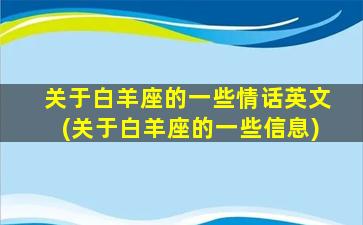 关于白羊座的一些情话英文
(关于白羊座的一些信息)